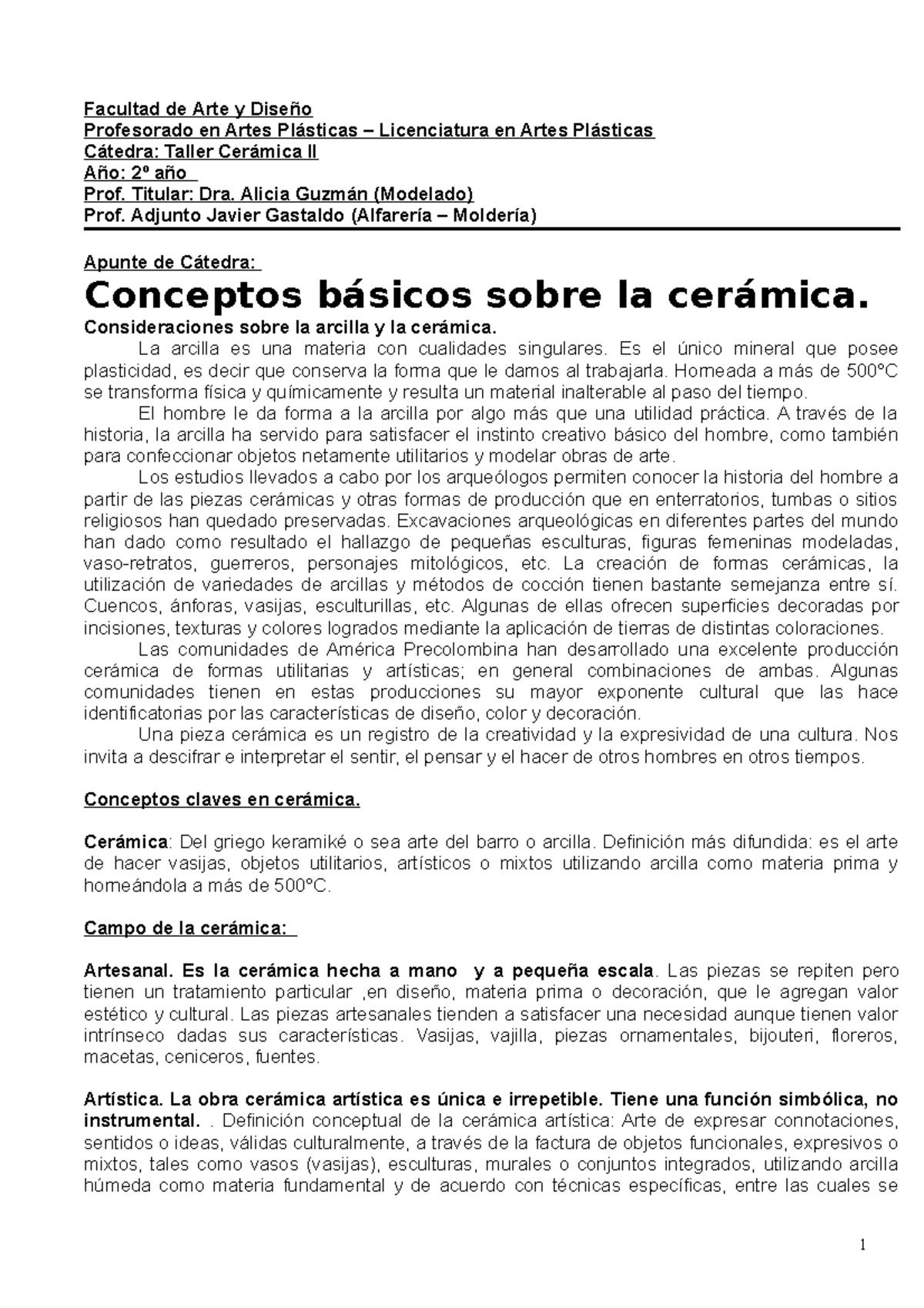 Facultad de Arte y Diseño
Profesorado en Artes Plásticas – Licenciatura en Artes Plásticas
Cátedra: Taller Cerámica II
Año: 2º año
Prof. Titular: Dra. Alicia Guzmán (Modelado)
Prof. Adjunto Javier Gastaldo (Alfarería – Moldería)

Apunte de Cátedra:
Conceptos básicos sobre la cerámica.
Consideraciones sobre la arcilla y la cerámica.
La arcilla es una materia con cualidades singulares. Es el único mineral que posee plasticidad, es decir que conserva la forma que le damos al trabajarla. Horneada a más de 500°C se transforma física y químicamente y resulta un material inalterable al paso del tiempo.

El hombre le da forma a la arcilla por algo más que una utilidad práctica. A través de la historia, la arcilla ha servido para satisfacer el instinto creativo básico del hombre, como también para confeccionar objetos netamente utilitarios y modelar obras de arte.

Los estudios llevados a cabo por los arqueólogos permiten conocer la historia del hombre a partir de las piezas cerámicas y otras formas de producción que en enterratorios, tumbas o sitios religiosos han quedado preservadas. Excavaciones arqueológicas en diferentes partes del mundo han dado como resultado el hallazgo de pequeñas esculturas, figuras femeninas modeladas, vaso-retratos, guerreros, personajes mitológicos, etc. La creación de formas cerámicas, la utilización de variedades de arcillas y métodos de cocción tienen bastante semejanza entre sí. Cuencos, ánforas, vasijas, esculturillas, etc. Algunas de ellas ofrecen superficies decoradas por incisiones, texturas y colores logrados mediante la aplicación de tierras de distintas coloraciones.

Las comunidades de América Precolombina han desarrollado una excelente producción cerámica de formas utilitarias y artísticas; en general combinaciones de ambas. Algunas comunidades tienen en estas producciones su mayor exponente cultural que las hace identificatorias por las características de diseño, color y decoración.

Una pieza cerámica es un registro de la creatividad y la expresividad de una cultura. Nos invita a descifrar e interpretar el sentir, el pensar y el hacer de otros hombres en otros tiempos.

Conceptos claves en cerámica.

Cerámica: Del griego keramiké o sea arte del barro o arcilla. Definición más difundida: es el arte de hacer vasijas, objetos utilitarios, artísticos o mixtos utilizando arcilla como materia prima y horneándola a más de 500°C.

Campo de la cerámica:

Artesanal. Es la cerámica hecha a mano y a pequeña escala. Las piezas se repiten pero tienen un tratamiento particular ,en diseño, materia prima o decoración, que le agregan valor estético y cultural. Las piezas artesanales tienden a satisfacer una necesidad aunque tienen valor intrínseco dadas sus características. Vasijas, vajilla, piezas ornamentales, bijouteri, floreros, macetas, ceniceros, fuentes.

Artística. La obra cerámica artística es única e irrepetible. Tiene una función simbólica, no instrumental. . Definición conceptual de la cerámica artística: Arte de expresar connotaciones, sentidos o ideas, válidas culturalmente, a través de la factura de objetos funcionales, expresivos o mixtos, tales como vasos (vasijas), esculturas, murales o conjuntos integrados, utilizando arcilla húmeda como materia fundamental y de acuerdo con técnicas específicas, entre las cuales se

1